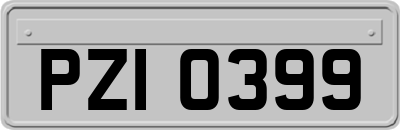 PZI 0399